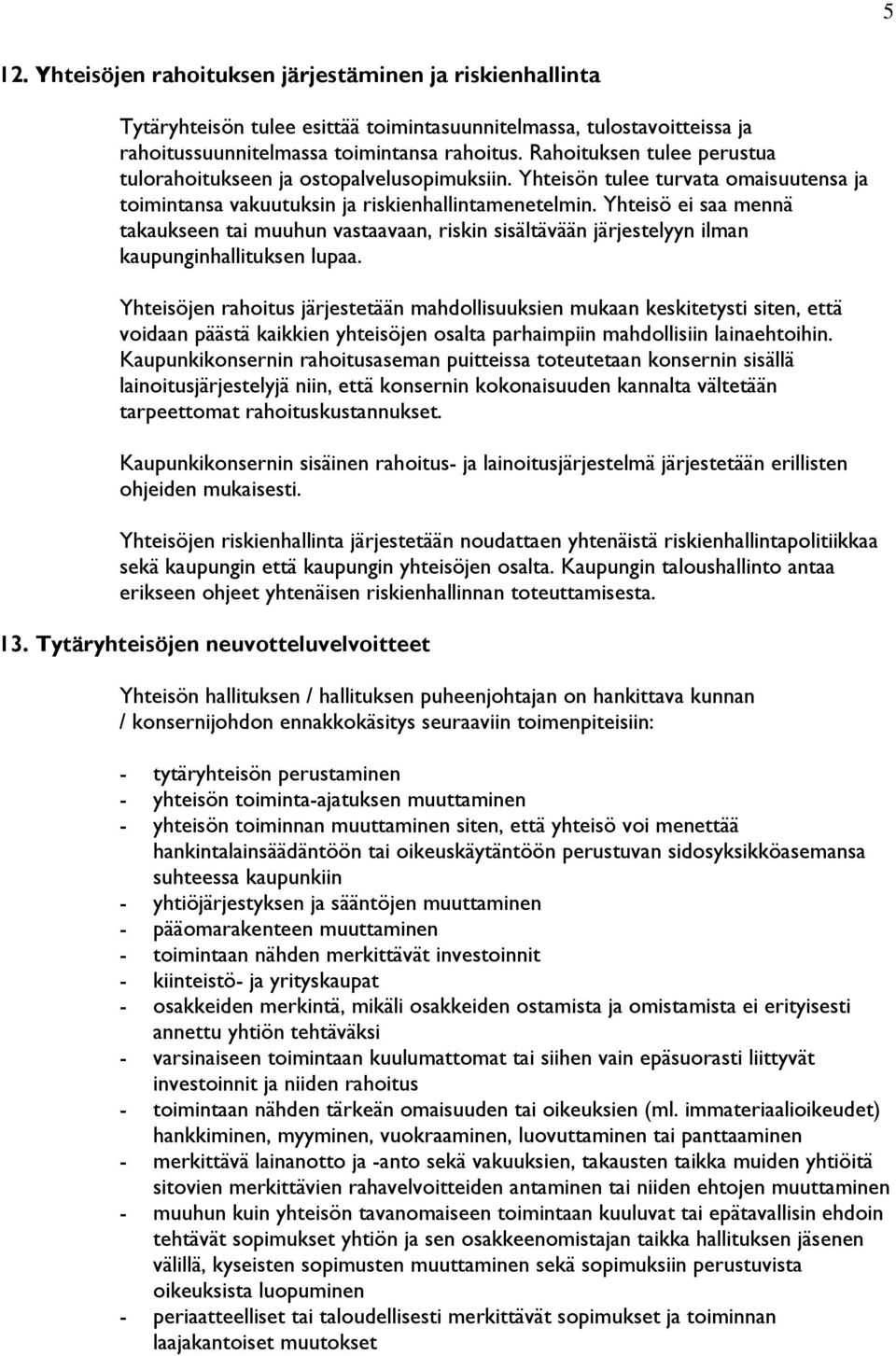 5

12. Yhteisöjen rahoituksen järjestäminen ja riskienhallinta

Tytäryhteisön tulee esittää toimintasuunnitelmassa, tulostavoitteissa ja rahoitussuunnitelmassa toimintansa rahoitus. Rahoituksen tulee perustua tulorahoitukseen ja ostopalvelusopimuksiin. Yhteisön tulee turvata omaisuutensa ja toimintansa vakuutuksin ja riskienhallintamenetelmin. Yhteisö ei saa mennä takaukseen tai muuhun vastaavaan, riskin sisältävään järjestelyyn ilman kaupunginhallituksen lupaa.

Yhteisöjen rahoitus järjestetään mahdollisuuksien mukaan keskitetysti siten, että voidaan päästä kaikkien yhteisöjen osalta parhaimpiin mahdollisiin lainaehtoihin. Kaupunkikonsernin rahoitusaseman puitteissa toteutetaan konsernin sisällä lainoitusjärjestelyjä niin, että konsernin kokonaisuuden kannalta vältetään tarpeettomat rahoituskustannukset.

Kaupunkikonsernin sisäinen rahoitus- ja lainoitusjärjestelmä järjestetään erillisten ohjeiden mukaisesti.

Yhteisöjen riskienhallinta järjestetään noudattaen yhtenäistä riskienhallintapolitiikkaa sekä kaupungin että kaupungin yhteisöjen osalta. Kaupungin taloushallinto antaa erikseen ohjeet yhtenäisen riskienhallinnan toteuttamisesta.

13. Tytäryhteisöjen neuvotteluvelvoitteet

Yhteisön hallituksen / hallituksen puheenjohtajan on hankittava kunnan / konsernijohdon ennakkokäsitys seuraaviin toimenpiteisiin:

- tytäryhteisön perustaminen
- yhteisön toiminta-ajatuksen muuttaminen
- yhteisön toiminnan muuttaminen siten, että yhteisö voi menettää hankintalainsäädäntöön tai oikeuskäytäntöön perustuvan sidosyksikköasemansa suhteessa kaupunkiin
- yhtiöjärjestyksen ja sääntöjen muuttaminen
- pääomarakenteen muuttaminen
- toimintaan nähden merkittävät investoinnit
- kiinteistö- ja yrityskaupat
- osakkeiden merkintä, mikäli osakkeiden ostamista ja omistamista ei erityisesti annettu yhtiön tehtäväksi
- varsinaiseen toimintaan kuulumattomat tai siihen vain epäsuorasti liittyvät investoinnit ja niiden rahoitus
- toimintaan nähden tärkeän omaisuuden tai oikeuksien (ml. immateriaalioikeudet) hankkiminen, myyminen, vuokraaminen, luovuttaminen tai panttaaminen
- merkittävä lainanotto ja -anto sekä vakuuksien, takausten taikka muiden yhtiöitä sitovien merkittävien rahavelvoitteiden antaminen tai niiden ehtojen muuttaminen
- muuhun kuin yhteisön tavanomaiseen toimintaan kuuluvat tai epätavallisin ehdoin tehtävät sopimukset yhtiön ja sen osakkeenomistajan taikka hallituksen jäsenen välillä, kyseisten sopimusten muuttaminen sekä sopimuksiin perustuvista oikeuksista luopuminen
- periaatteelliset tai taloudellisesti merkittävät sopimukset ja toiminnan laajakantoiset muutokset